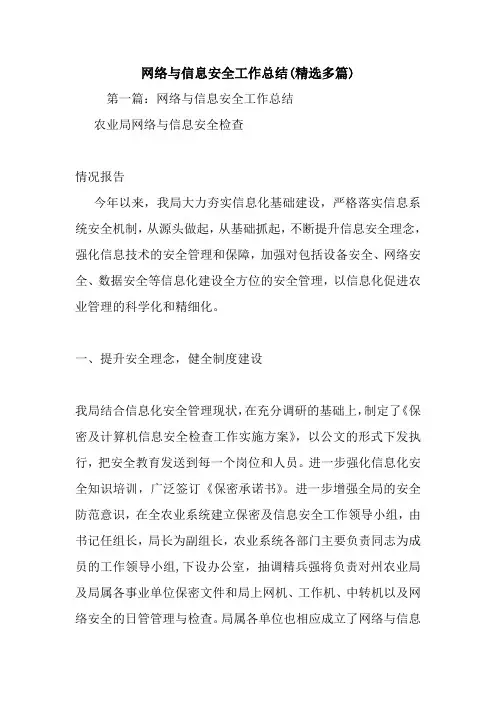 网络与信息安全工作总结(精选多篇)

第一篇：网络与信息安全工作总结

农业局网络与信息安全检查

情况报告

今年以来，我局大力夯实信息化基础建设，严格落实信息系统安全机制，从源头做起，从基础抓起，不断提升信息安全理念，强化信息技术的安全管理和保障，加强对包括设备安全、网络安全、数据安全等信息化建设全方位的安全管理，以信息化促进农业管理的科学化和精细化。

一、提升安全理念，健全制度建设

我局结合信息化安全管理现状，在充分调研的基础上，制定了《保密及计算机信息安全检查工作实施方案》，以公文的形式下发执行，把安全教育发送到每一个岗位和人员。进一步强化信息化安全知识培训，广泛签订《保密承诺书》。进一步增强全局的安全防范意识，在全农业系统建立保密及信息安全工作领导小组，由书记任组长，局长为副组长，农业系统各部门主要负责同志为成员的工作领导小组，下设办公室，抽调精兵强将负责对州农业局及局属各事业单位保密文件和局上网机、工作机、中转机以及网络安全的日管管理与检查。局属各单位也相应成立了网络与信息